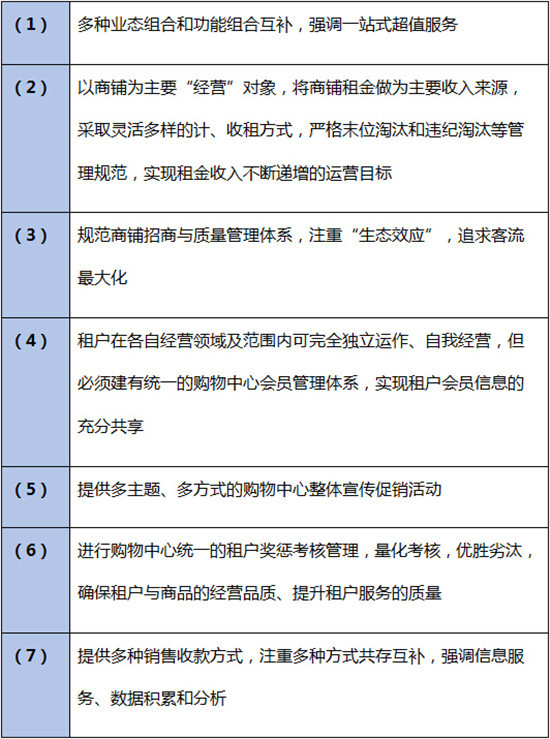 | （1） | 多种业态组合和功能组合互补，强调一站式超值服务 |
|---|---|
| （2） | 以商铺为主要“经营”对象，将商铺租金做为主要收入来源，采取灵活多样的计、收租方式，严格末位淘汰和违纪淘汰等管理规范，实现租金收入不断递增的运营目标 |
| （3） | 规范商铺招商与质量管理体系，注重“生态效应”，追求客流最大化 |
| （4） | 租户在各自经营领域及范围内可完全独立运作、自我经营，但必须建有统一的购物中心会员管理体系，实现租户会员信息的充分共享 |
| （5） | 提供多主题、多方式的购物中心整体宣传促销活动 |
| （6） | 进行购物中心统一的租户奖惩考核管理，量化考核，优胜劣汰，确保租户与商品的经营品质、提升租户服务的质量 |
| （7） | 提供多种销售收款方式，注重多种方式共存互补，强调信息服务、数据积累和分析 |